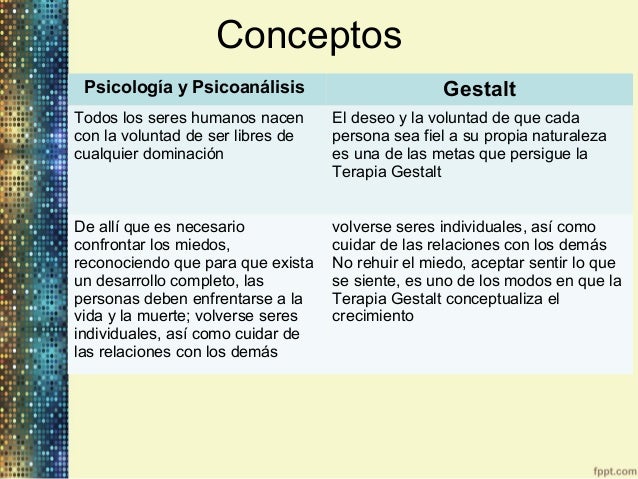 Conceptos

| Psicología y Psicoanálisis | Gestalt |
|---|---|
| Todos los seres humanos nacen con la voluntad de ser libres de cualquier dominación | El deseo y la voluntad de que cada persona sea fiel a su propia naturaleza es una de las metas que persigue la Terapia Gestalt |
| De allí que es necesario confrontar los miedos, reconociendo que para que exista un desarrollo completo, las personas deben enfrentarse a la vida y la muerte; volverse seres individuales, así como cuidar de las relaciones con los demás | volverse seres individuales, así como cuidar de las relaciones con los demás No rehuir el miedo, aceptar sentir lo que se siente, es uno de los modos en que la Terapia Gestalt conceptualiza el crecimiento |

fppt.com